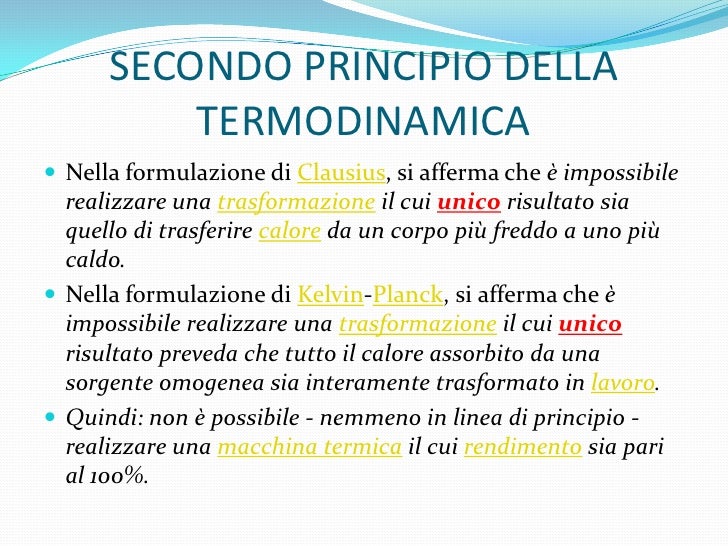 SECONDO PRINCIPIO DELLA TERMODINAMICA

Nella formulazione di Clausius, si afferma che è impossibile realizzare una trasformazione il cui unico risultato sia quello di trasferire calore da un corpo più freddo a uno più caldo.

Nella formulazione di Kelvin-Planck, si afferma che è impossibile realizzare una trasformazione il cui unico risultato preveda che tutto il calore assorbito da una sorgente omogenea sia interamente trasformato in lavoro.

Quindi: non è possibile - nemmeno in linea di principio - realizzare una macchina termica il cui rendimento sia pari al 100%.